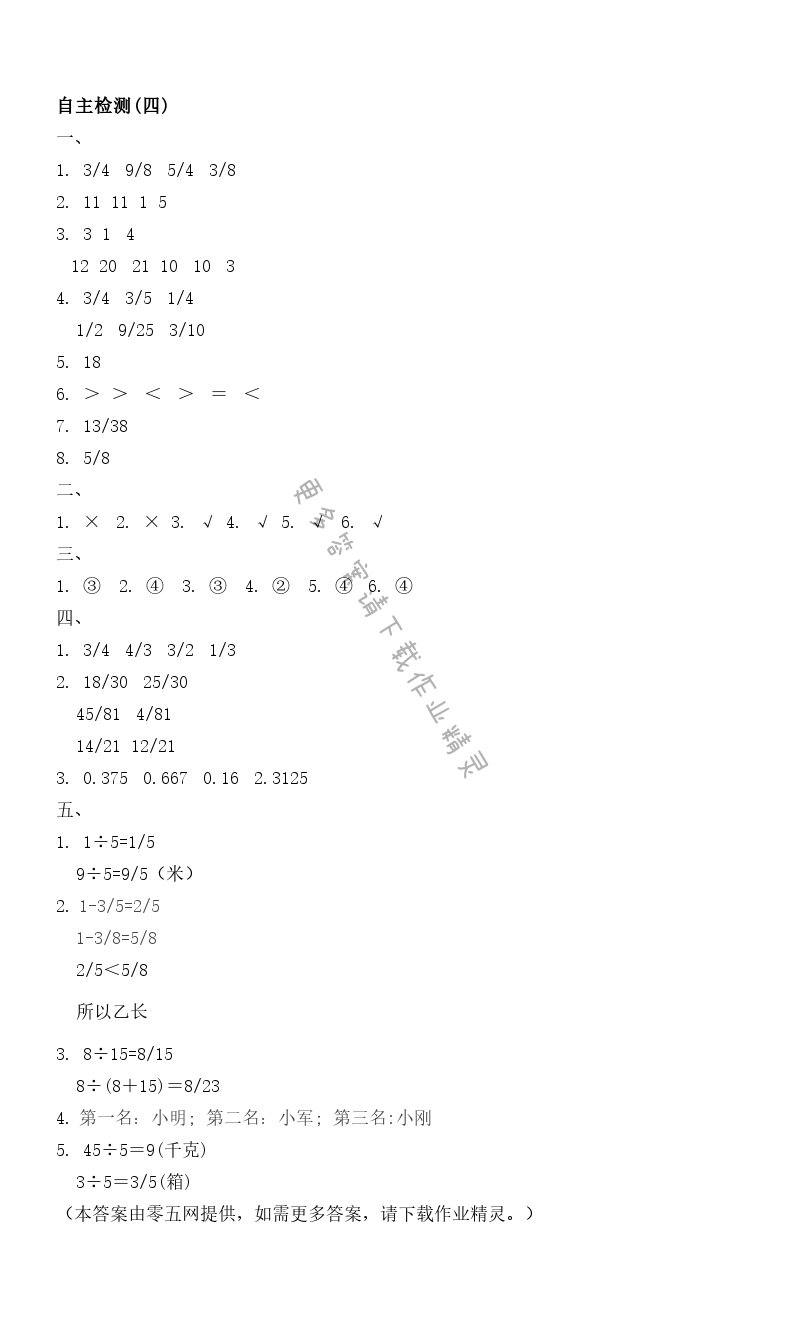 自主检测(四)

一、

1. 3/4 9/8 5/4 3/8

2. 11 11 1 5

3. 3 1 4
12 20 21 10 10 3

4. 3/4 3/5 1/4
1/2 9/25 3/10

5. 18

6. > > < > = <

7. 13/38

8. 5/8

二、

1. × 2. × 3. √ 4. √ 5. √ 6. √

三、

1. ③ 2. ④ 3. ③ 4. ② 5. ④ 6. ④

四、

1. 3/4 4/3 3/2 1/3

2. 18/30 25/30
45/81 4/81
14/21 12/21

3. 0.375 0.667 0.16 2.3125

五、

1. 1÷5=1/5
9÷5=9/5（米）

2. 1-3/5=2/5
1-3/8=5/8
2/5<5/8
所以乙长

3. 8÷15=8/15
8÷(8+15)=8/23

4. 第一名：小明；第二名：小军；第三名:小刚

5. 45÷5=9(千克)
3÷5=3/5(箱)

（本答案由零五网提供，如需更多答案，请下载作业精灵。）

更多答案请下载作业精灵